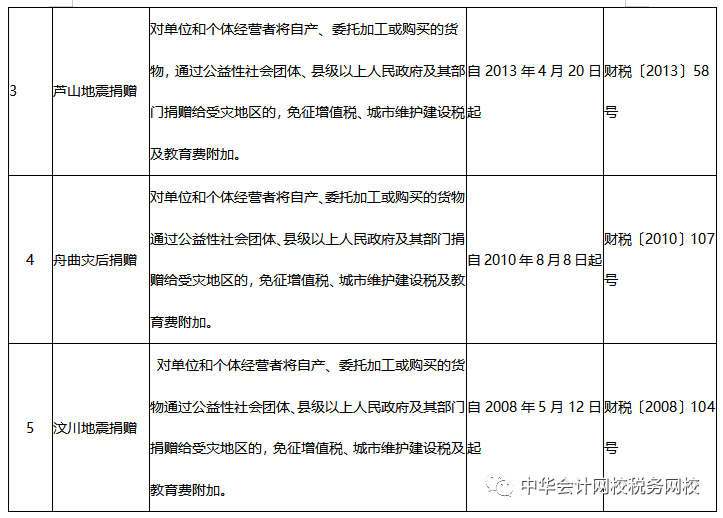 | 3 | 芦山地震捐赠 | 对单位和个体经营者将自产、委托加工或购买的货物，通过公益性社会团体、县级以上人民政府及其部门捐赠给受灾地区的，免征增值税、城市维护建设税及教育费附加。 | 自2013年4月20日起 | 财税〔2013〕58号 |
|---|---|---|---|---|
| 4 | 舟曲灾后捐赠 | 对单位和个体经营者将自产、委托加工或购买的货物通过公益性社会团体、县级以上人民政府及其部门捐赠给受灾地区的，免征增值税、城市维护建设税及教育费附加。 | 自2010年8月8日起 | 财税〔2010〕107号 |
| 5 | 汶川地震捐赠 | 对单位和个体经营者将自产、委托加工或购买的货物通过公益性社会团体、县级以上人民政府及其部门捐赠给受灾地区的，免征增值税、城市维护建设税及教育费附加。 | 自2008年5月12日起 | 财税〔2008〕104号 |

中华会计网校税务网校